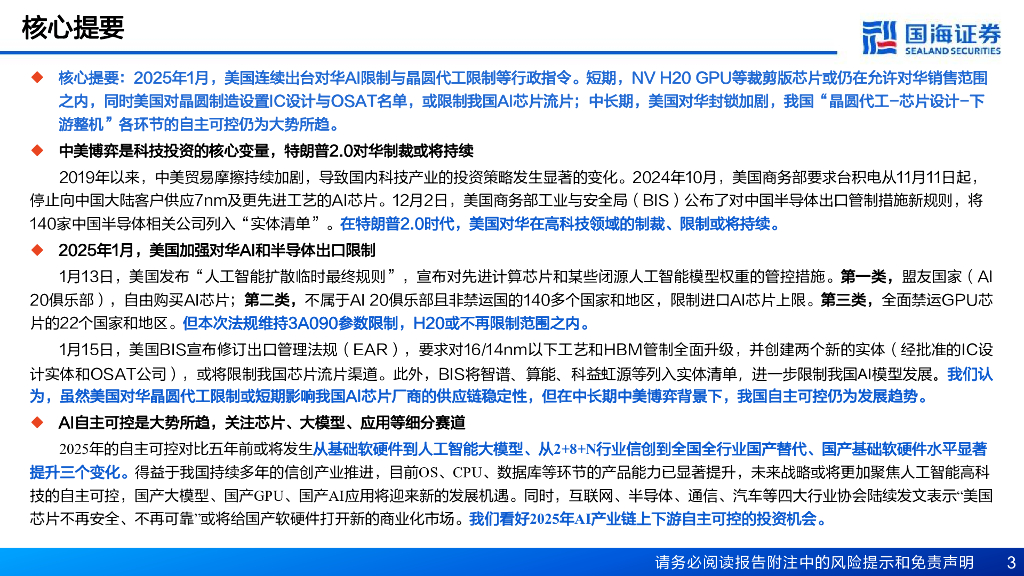 核心提要

国海证券
SEALAND SECURITIES

◆ 核心提要：2025年1月，美国连续出台对华AI限制与晶圆代工限制等行政指令。短期，NV H20 GPU等裁剪版芯片或仍在允许对华销售范围之内，同时美国对晶圆制造设置IC设计与OSAT名单，或限制我国AI芯片流片；中长期，美国对华封锁加剧，我国“晶圆代工-芯片设计-下游整机”各环节的自主可控仍为大势所趋。

◆ 中美博弈是科技投资的核心变量，特朗普2.0对华制裁或将持续

2019年以来，中美贸易摩擦持续加剧，导致国内科技产业的投资策略发生显著的变化。2024年10月，美国商务部要求台积电从11月11日起，停止向中国大陆客户供应7nm及更先进工艺的AI芯片。12月2日，美国商务部工业与安全局（BIS）公布了对中国半导体出口管制措施新规则，将140家中国半导体相关公司列入“实体清单”。在特朗普2.0时代，美国对华在高科技领域的制裁、限制或将持续。

◆ 2025年1月，美国加强对华AI和半导体出口限制

1月13日，美国发布“人工智能扩散临时最终规则”，宣布对先进计算芯片和某些闭源人工智能模型权重的管控措施。第一类，盟友国家（AI 20俱乐部），自由购买AI芯片；第二类，不属于AI 20俱乐部且非禁运国的140多个国家和地区，限制进口AI芯片上限。第三类，全面禁运GPU芯片的22个国家和地区。但本次法规维持3A090参数限制，H20或不再限制范围之内。

1月15日，美国BIS宣布修订出口管理法规（EAR），要求对16/14nm以下工艺和HBM管制全面升级，并创建两个新的实体（经批准的IC设计实体和OSAT公司），或将限制我国芯片流片渠道。此外，BIS将智谱、算能、科益虹源等列入实体清单，进一步限制我国AI模型发展。我们认为，虽然美国对华晶圆代工限制或短期影响我国AI芯片厂商的供应链稳定性，但在中长期中美博弈背景下，我国自主可控仍为发展趋势。

◆ AI自主可控是大势所趋，关注芯片、大模型、应用等细分赛道

2025年的自主可控对比五年前或将发生从基础软硬件到人工智能大模型、从2+8+N行业信创到全国全行业国产替代、国产基础软硬件水平显著提升三个变化。得益于我国持续多年的信创产业推进，目前OS、CPU、数据库等环节的产品能力已显著提升，未来战略或将更加聚焦人工智能高科技的自主可控，国产大模型、国产GPU、国产AI应用将迎来新的发展机遇。同时，互联网、半导体、通信、汽车等四大行业协会陆续发文表示“美国芯片不再安全、不再可靠”或将给国产软硬件打开新的商业化市场。我们看好2025年AI产业链上下游自主可控的投资机会。

请务必阅读报告附注中的风险提示和免责声明 3